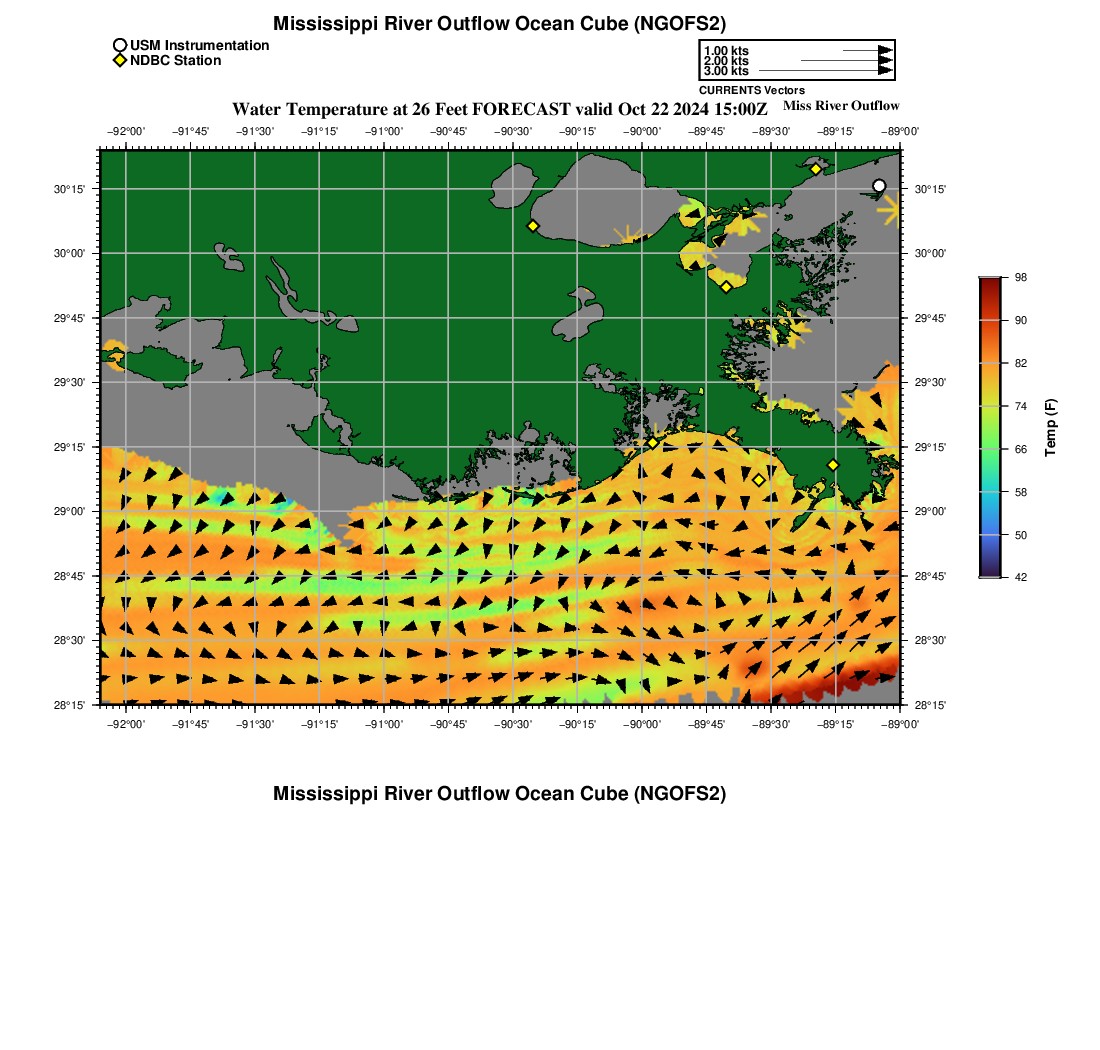 Mississippi River Outflow Ocean Cube (NGOFS2)

USM Instrumentation
NDBC Station

1.00 kts
2.00 kts
3.00 kts
CURRENTS Vectors

Water Temperature at 26 Feet FORECAST valid Oct 22 2024 15:00Z

Miss River Outflow

−92°00' −91°45' −91°30' −91°15' −91°00' −90°45' −90°30' −90°15' −90°00' −89°45' −89°30' −89°15' −89°00'

30°15' 30°00' 29°45' 29°30' 29°15' 29°00' 28°45' 28°30' 28°15'

30°15' 30°00' 29°45' 29°30' 29°15' 29°00' 28°45' 28°30' 28°15'

−92°00' −91°45' −91°30' −91°15' −91°00' −90°45' −90°30' −90°15' −90°00' −89°45' −89°30' −89°15' −89°00'

98
90
82
74
66
58
50
42
Temp (F)

Mississippi River Outflow Ocean Cube (NGOFS2)